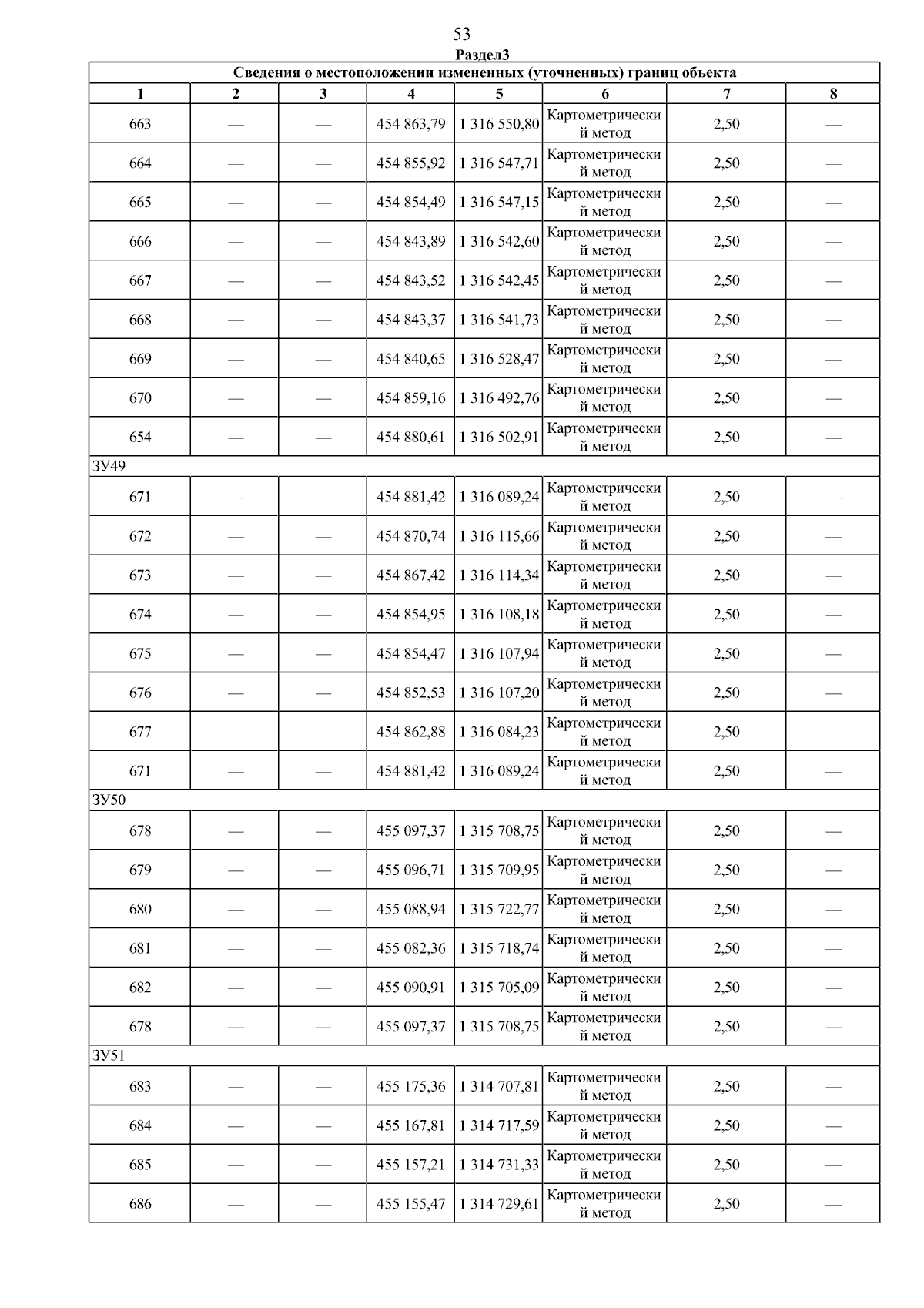 53

Раздел3

| Сведения о местоположении измененных (уточненных) границ объекта | | | | | | | |
|---|---|---|---|---|---|---|---|
| 1 | 2 | 3 | 4 | 5 | 6 | 7 | 8 |
| 663 | — | — | 454 863,79 | 1 316 550,80 | Картометрический метод | 2,50 | — |
| 664 | — | — | 454 855,92 | 1 316 547,71 | Картометрический метод | 2,50 | — |
| 665 | — | — | 454 854,49 | 1 316 547,15 | Картометрический метод | 2,50 | — |
| 666 | — | — | 454 843,89 | 1 316 542,60 | Картометрический метод | 2,50 | — |
| 667 | — | — | 454 843,52 | 1 316 542,45 | Картометрический метод | 2,50 | — |
| 668 | — | — | 454 843,37 | 1 316 541,73 | Картометрический метод | 2,50 | — |
| 669 | — | — | 454 840,65 | 1 316 528,47 | Картометрический метод | 2,50 | — |
| 670 | — | — | 454 859,16 | 1 316 492,76 | Картометрический метод | 2,50 | — |
| 654 | — | — | 454 880,61 | 1 316 502,91 | Картометрический метод | 2,50 | — |
| ЗУ49 | | | | | | | |
| 671 | — | — | 454 881,42 | 1 316 089,24 | Картометрический метод | 2,50 | — |
| 672 | — | — | 454 870,74 | 1 316 115,66 | Картометрический метод | 2,50 | — |
| 673 | — | — | 454 867,42 | 1 316 114,34 | Картометрический метод | 2,50 | — |
| 674 | — | — | 454 854,95 | 1 316 108,18 | Картометрический метод | 2,50 | — |
| 675 | — | — | 454 854,47 | 1 316 107,94 | Картометрический метод | 2,50 | — |
| 676 | — | — | 454 852,53 | 1 316 107,20 | Картометрический метод | 2,50 | — |
| 677 | — | — | 454 862,88 | 1 316 084,23 | Картометрический метод | 2,50 | — |
| 671 | — | — | 454 881,42 | 1 316 089,24 | Картометрический метод | 2,50 | — |
| ЗУ50 | | | | | | | |
| 678 | — | — | 455 097,37 | 1 315 708,75 | Картометрический метод | 2,50 | — |
| 679 | — | — | 455 096,71 | 1 315 709,95 | Картометрический метод | 2,50 | — |
| 680 | — | — | 455 088,94 | 1 315 722,77 | Картометрический метод | 2,50 | — |
| 681 | — | — | 455 082,36 | 1 315 718,74 | Картометрический метод | 2,50 | — |
| 682 | — | — | 455 090,91 | 1 315 705,09 | Картометрический метод | 2,50 | — |
| 678 | — | — | 455 097,37 | 1 315 708,75 | Картометрический метод | 2,50 | — |
| ЗУ51 | | | | | | | |
| 683 | — | — | 455 175,36 | 1 314 707,81 | Картометрический метод | 2,50 | — |
| 684 | — | — | 455 167,81 | 1 314 717,59 | Картометрический метод | 2,50 | — |
| 685 | — | — | 455 157,21 | 1 314 731,33 | Картометрический метод | 2,50 | — |
| 686 | — | — | 455 155,47 | 1 314 729,61 | Картометрический метод | 2,50 | — |